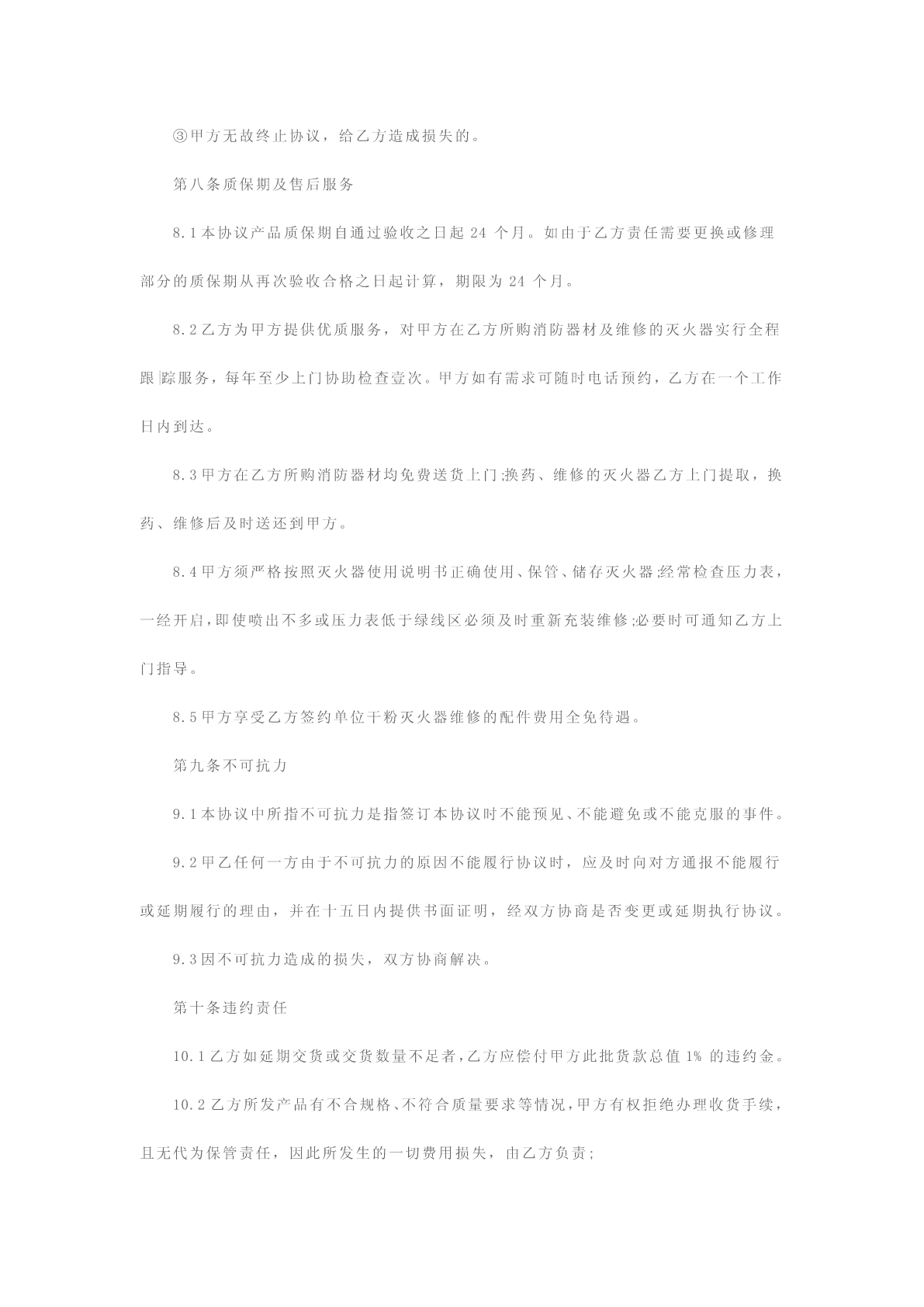 ③甲方无故终止协议，给乙方造成损失的。

第八条质保期及售后服务

8.1本协议产品质保期自通过验收之日起 24 个月。如由于乙方责任需要更换或修理部分的质保期从再次验收合格之日起计算，期限为 24 个月。

8.2乙方为甲方提供优质服务，对甲方在乙方所购消防器材及维修的灭火器实行全程跟踪服务，每年至少上门协助检查壹次。甲方如有需求可随时电话预约，乙方在一个工作日内到达。

8.3甲方在乙方所购消防器材均免费送货上门;换药、维修的灭火器乙方上门提取，换药、维修后及时送还到甲方。

8.4甲方须严格按照灭火器使用说明书正确使用、保管、储存灭火器;经常检查压力表，一经开启，即使喷出不多或压力表低于绿线区必须及时重新充装维修;必要时可通知乙方上门指导。

8.5甲方享受乙方签约单位干粉灭火器维修的配件费用全免待遇。

第九条不可抗力

9.1本协议中所指不可抗力是指签订本协议时不能预见、不能避免或不能克服的事件。

9.2甲乙任何一方由于不可抗力的原因不能履行协议时，应及时向对方通报不能履行或延期履行的理由，并在十五日内提供书面证明，经双方协商是否变更或延期执行协议。

9.3因不可抗力造成的损失，双方协商解决。

第十条违约责任

10.1乙方如延期交货或交货数量不足者，乙方应偿付甲方此批货款总值 1% 的违约金。

10.2乙方所发产品有不合规格、不符合质量要求等情况，甲方有权拒绝办理收货手续，且无代为保管责任，因此所发生的一切费用损失，由乙方负责;